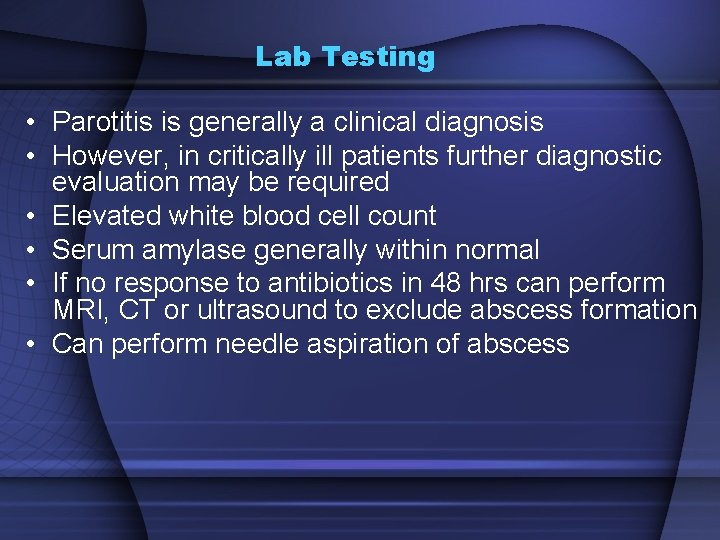 Lab Testing

• Parotitis is generally a clinical diagnosis
• However, in critically ill patients further diagnostic evaluation may be required
• Elevated white blood cell count
• Serum amylase generally within normal
• If no response to antibiotics in 48 hrs can perform MRI, CT or ultrasound to exclude abscess formation
• Can perform needle aspiration of abscess